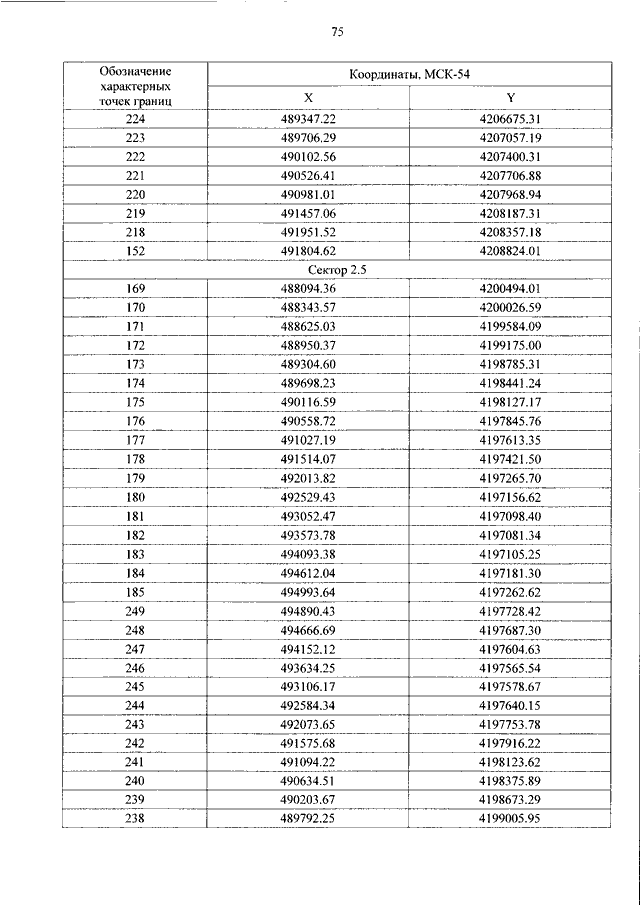 75

| Обозначение характерных точек границ | Координаты, МСК-54 | |
|---|---|---|
| | X | Y |
| 224 | 489347.22 | 4206675.31 |
| 223 | 489706.29 | 4207057.19 |
| 222 | 490102.56 | 4207400.31 |
| 221 | 490526.41 | 4207706.88 |
| 220 | 490981.01 | 4207968.94 |
| 219 | 491457.06 | 4208187.31 |
| 218 | 491951.52 | 4208357.18 |
| 152 | 491804.62 | 4208824.01 |
| Сектор 2.5 | | |
| 169 | 488094.36 | 4200494.01 |
| 170 | 488343.57 | 4200026.59 |
| 171 | 488625.03 | 4199584.09 |
| 172 | 488950.37 | 4199175.00 |
| 173 | 489304.60 | 4198785.31 |
| 174 | 489698.23 | 4198441.24 |
| 175 | 490116.59 | 4198127.17 |
| 176 | 490558.72 | 4197845.76 |
| 177 | 491027.19 | 4197613.35 |
| 178 | 491514.07 | 4197421.50 |
| 179 | 492013.82 | 4197265.70 |
| 180 | 492529.43 | 4197156.62 |
| 181 | 493052.47 | 4197098.40 |
| 182 | 493573.78 | 4197081.34 |
| 183 | 494093.38 | 4197105.25 |
| 184 | 494612.04 | 4197181.30 |
| 185 | 494993.64 | 4197262.62 |
| 249 | 494890.43 | 4197728.42 |
| 248 | 494666.69 | 4197687.30 |
| 247 | 494152.12 | 4197604.63 |
| 246 | 493634.25 | 4197565.54 |
| 245 | 493106.17 | 4197578.67 |
| 244 | 492584.34 | 4197640.15 |
| 243 | 492073.65 | 4197753.78 |
| 242 | 491575.68 | 4197916.22 |
| 241 | 491094.22 | 4198123.62 |
| 240 | 490634.51 | 4198375.89 |
| 239 | 490203.67 | 4198673.29 |
| 238 | 489792.25 | 4199005.95 |